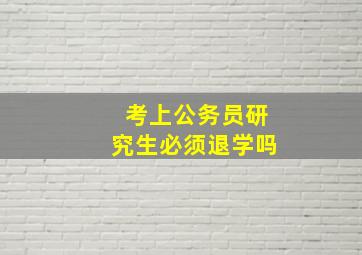 考上公务员研究生必须退学吗